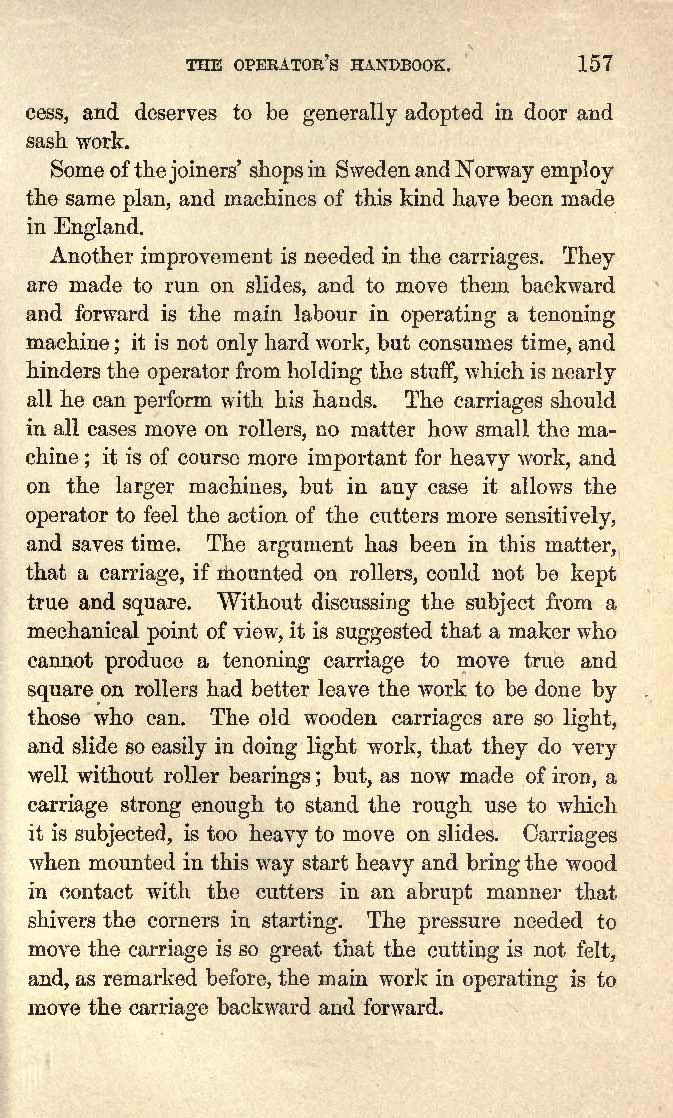 THE OPERATOR'S HANDBOOK. 157

cess, and deserves to be generally adopted in door and sash work.

Some of the joiners' shops in Sweden and Norway employ the same plan, and machines of this kind have been made in England.

Another improvement is needed in the carriages. They are made to run on slides, and to move them backward and forward is the main labour in operating a tenoning machine; it is not only hard work, but consumes time, and hinders the operator from holding the stuff, which is nearly all he can perform with his hands. The carriages should in all cases move on rollers, no matter how small the machine; it is of course more important for heavy work, and on the larger machines, but in any case it allows the operator to feel the action of the cutters more sensitively, and saves time. The argument has been in this matter, that a carriage, if mounted on rollers, could not be kept true and square. Without discussing the subject from a mechanical point of view, it is suggested that a maker who cannot produce a tenoning carriage to move true and square on rollers had better leave the work to be done by those who can. The old wooden carriages are so light, and slide so easily in doing light work, that they do very well without roller bearings; but, as now made of iron, a carriage strong enough to stand the rough use to which it is subjected, is too heavy to move on slides. Carriages when mounted in this way start heavy and bring the wood in contact with the cutters in an abrupt manner that shivers the corners in starting. The pressure needed to move the carriage is so great that the cutting is not felt, and, as remarked before, the main work in operating is to move the carriage backward and forward.